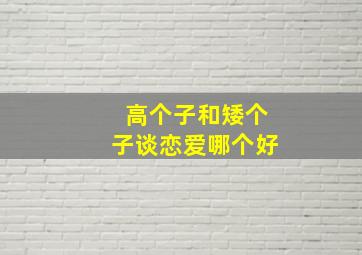 高个子和矮个子谈恋爱哪个好